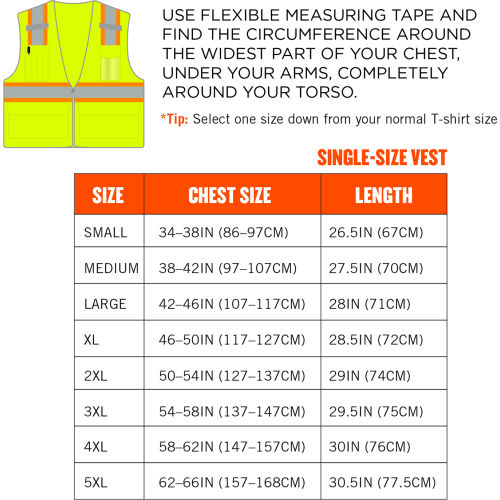 USE FLEXIBLE MEASURING TAPE AND FIND THE CIRCUMFERENCE AROUND THE WIDEST PART OF YOUR CHEST, UNDER YOUR ARMS, COMPLETELY AROUND YOUR TORSO.

*Tip: Select one size down from your normal T-shirt size

SINGLE-SIZE VEST

| SIZE | CHEST SIZE | LENGTH |
|---|---|---|
| SMALL | 34–38IN (86–97CM) | 26.5IN (67CM) |
| MEDIUM | 38–42IN (97–107CM) | 27.5IN (70CM) |
| LARGE | 42–46IN (107–117CM) | 28IN (71CM) |
| XL | 46–50IN (117–127CM) | 28.5IN (72CM) |
| 2XL | 50–54IN (127–137CM) | 29IN (74CM) |
| 3XL | 54–58IN (137–147CM) | 29.5IN (75CM) |
| 4XL | 58–62IN (147–157CM) | 30IN (76CM) |
| 5XL | 62–66IN (157–168CM) | 30.5IN (77.5CM) |